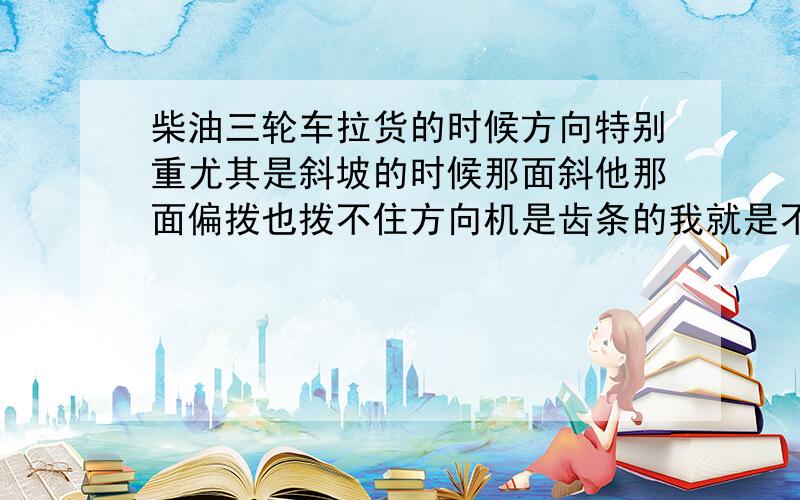 柴油三轮车拉货的时候方向特别重尤其是斜坡的时候那面斜他那面偏拨也拨不住方向机是齿条的我就是不